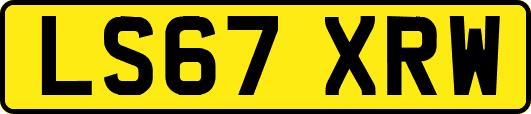 LS67 XRW